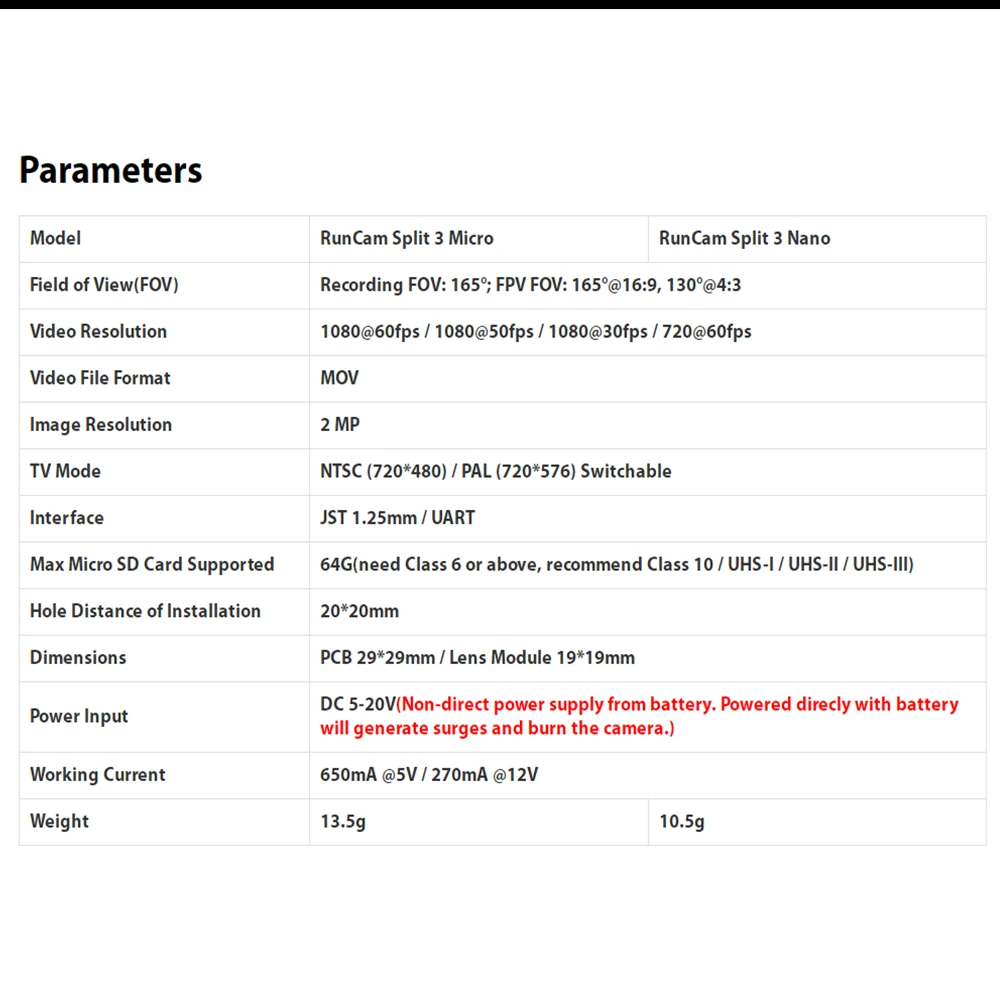 Parameters

| Model | RunCam Split 3 Micro | RunCam Split 3 Nano |
|---|---|---|
| Field of View(FOV) | Recording FOV: 165°; FPV FOV: 165°@16:9, 130°@4:3 | |
| Video Resolution | 1080@60fps / 1080@50fps / 1080@30fps / 720@60fps | |
| Video File Format | MOV | |
| Image Resolution | 2 MP | |
| TV Mode | NTSC (720*480) / PAL (720*576) Switchable | |
| Interface | JST 1.25mm / UART | |
| Max Micro SD Card Supported | 64G(need Class 6 or above, recommend Class 10 / UHS-I / UHS-II / UHS-III) | |
| Hole Distance of Installation | 20*20mm | |
| Dimensions | PCB 29*29mm / Lens Module 19*19mm | |
| Power Input | DC 5-20V(Non-direct power supply from battery. Powered direcly with battery will generate surges and burn the camera.) | |
| Working Current | 650mA @5V / 270mA @12V | |
| Weight | 13.5g | 10.5g |